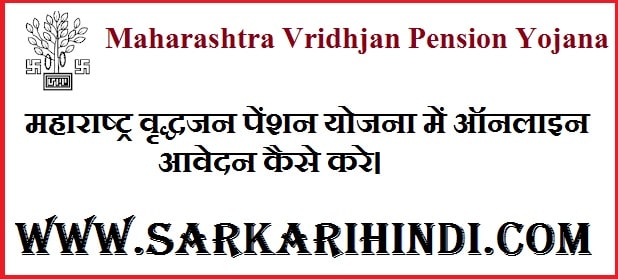 Maharashtra Vridhjan Pension Yojana

महाराष्ट्र वृद्धजन पेंशन योजना में ऑनलाइन आवेदन कैसे करे।

WWW.SARKARIHINDI.COM